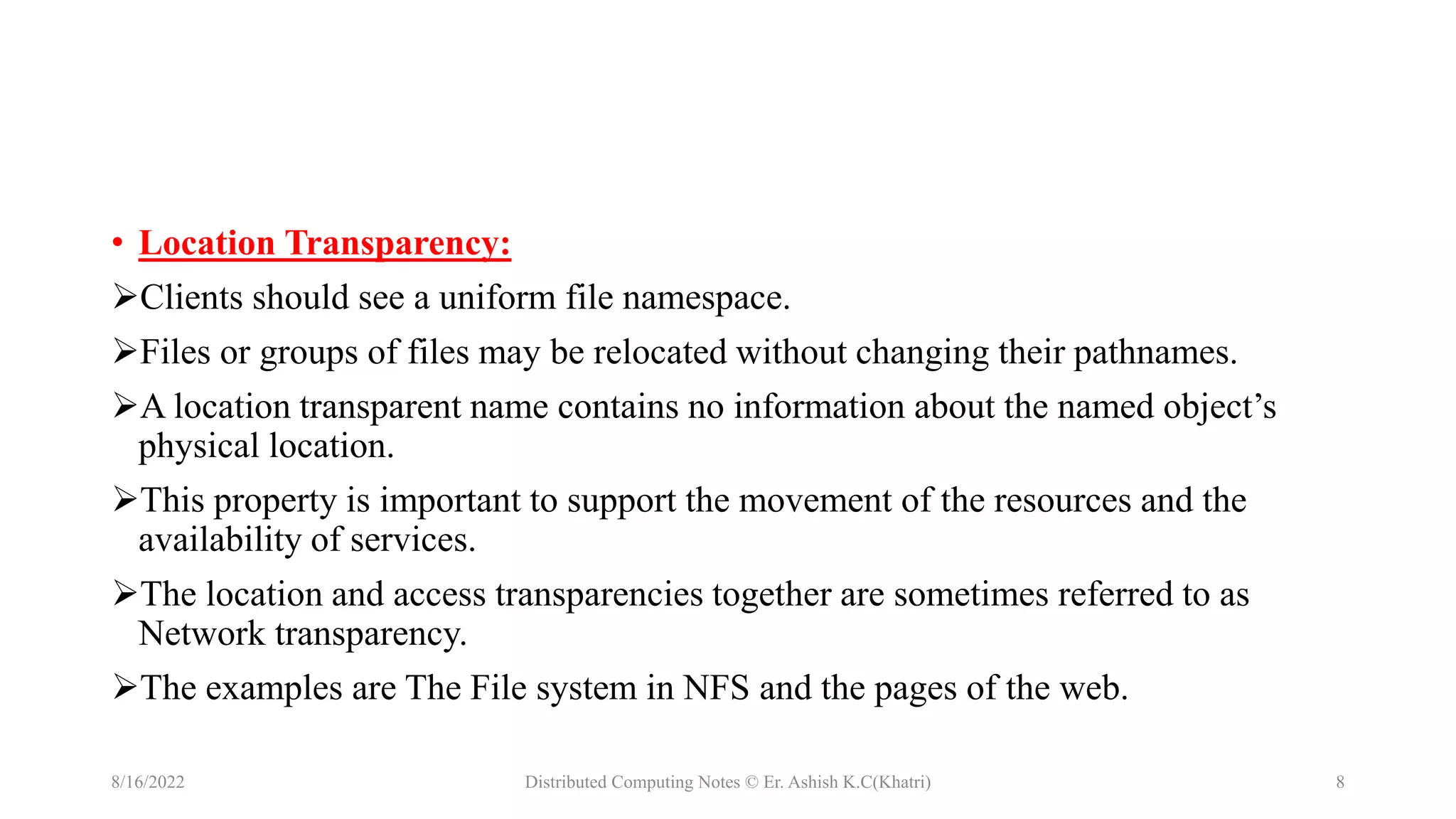 • Location Transparency:

➢Clients should see a uniform file namespace.

➢Files or groups of files may be relocated without changing their pathnames.

➢A location transparent name contains no information about the named object's physical location.

➢This property is important to support the movement of the resources and the availability of services.

➢The location and access transparencies together are sometimes referred to as Network transparency.

➢The examples are The File system in NFS and the pages of the web.

8/16/2022

Distributed Computing Notes © Er. Ashish K.C(Khatri)

8